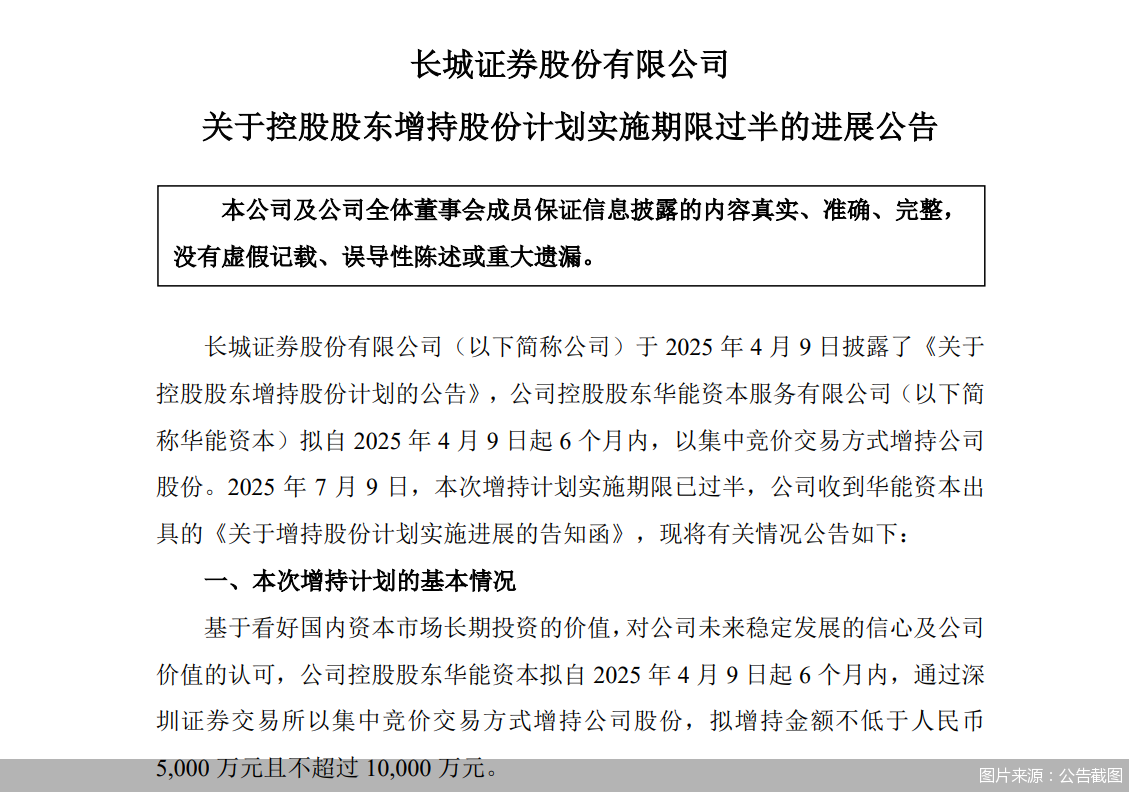 长城证券股份有限公司

关于控股股东增持股份计划实施期限过半的进展公告

本公司及公司全体董事会成员保证信息披露的内容真实、准确、完整，没有虚假记载、误导性陈述或重大遗漏。

长城证券股份有限公司（以下简称公司）于 2025 年 4 月 9 日披露了《关于控股股东增持股份计划的公告》，公司控股股东华能资本服务有限公司（以下简称华能资本）拟自 2025 年 4 月 9 日起 6 个月内，以集中竞价交易方式增持公司股份。2025 年 7 月 9 日，本次增持计划实施期限已过半，公司收到华能资本出具的《关于增持股份计划实施进展的告知函》，现将有关情况公告如下：

一、本次增持计划的基本情况

基于看好国内资本市场长期投资的价值，对公司未来稳定发展的信心及公司价值的认可，公司控股股东华能资本拟自 2025 年 4 月 9 日起 6 个月内，通过深圳证券交易所以集中竞价交易方式增持公司股份，拟增持金额不低于人民币 5,000 万元且不超过 10,000 万元。

图片来源：公告截图